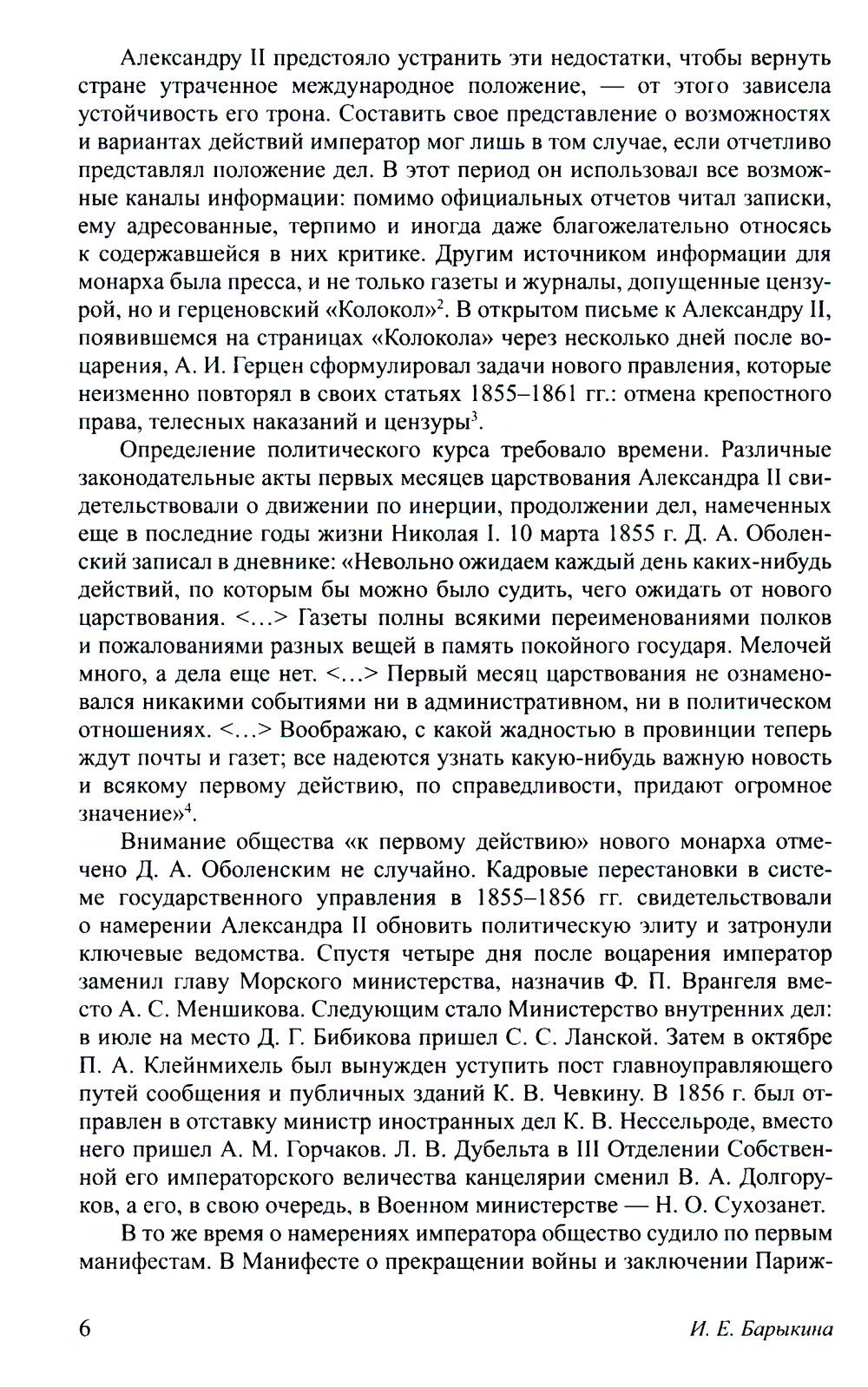 Александру II предстояло устранить эти недостатки, чтобы вернуть стране утраченное международное положение, — от этого зависела устойчивость его трона. Составить свое представление о возможностях и вариантах действий император мог лишь в том случае, если отчетливо представлял положение дел. В этот период он использовал все возможные каналы информации: помимо официальных отчетов читал записки, ему адресованные, терпимо и иногда даже благожелательно относясь к содержавшейся в них критике. Другим источником информации для монарха была пресса, и не только газеты и журналы, допущенные цензурой, но и герценовский «Колокол»$^2$. В открытом письме к Александру II, появившемся на страницах «Колокола» через несколько дней после воцарения, А. И. Герцен сформулировал задачи нового правления, которые неизменно повторял в своих статьях 1855–1861 гг.: отмена крепостного права, телесных наказаний и цензуры$^3$.

Определение политического курса требовало времени. Различные законодательные акты первых месяцев царствования Александра II свидетельствовали о движении по инерции, продолжении дел, намеченных еще в последние годы жизни Николая I. 10 марта 1855 г. Д. А. Оболенский записал в дневнике: «Невольно ожидаем каждый день каких-нибудь действий, по которым бы можно было судить, чего ожидать от нового царствования. <...> Газеты полны всякими переименованиями полков и пожалованиями разных вещей в память покойного государя. Мелочей много, а дела еще нет. <...> Первый месяц царствования не ознаменовался никакими событиями ни в административном, ни в политическом отношениях. <...> Воображаю, с какой жадностью в провинции теперь ждут почты и газет; все надеются узнать какую-нибудь важную новость и всякому первому действию, по справедливости, придают огромное значение»$^4$.

Внимание общества «к первому действию» нового монарха отмечено Д. А. Оболенским не случайно. Кадровые перестановки в системе государственного управления в 1855–1856 гг. свидетельствовали о намерении Александра II обновить политическую элиту и затронули ключевые ведомства. Спустя четыре дня после воцарения император заменил главу Морского министерства, назначив Ф. П. Врангеля вместо А. С. Меншикова. Следующим стало Министерство внутренних дел: в июле на место Д. Г. Бибикова пришел С. С. Ланской. Затем в октябре П. А. Клейнмихель был вынужден уступить пост главноуправляющего путей сообщения и публичных зданий К. В. Чевкину. В 1856 г. был отправлен в отставку министр иностранных дел К. В. Нессельроде, вместо него пришел А. М. Горчаков. Л. В. Дубельта в III Отделении Собственной его императорского величества канцелярии сменил В. А. Долгоруков, а его, в свою очередь, в Военном министерстве — Н. О. Сухозанет.

В то же время о намерениях императора общество судило по первым манифестам. В Манифесте о прекращении войны и заключении Париж-

6 И. Е. Барыкина